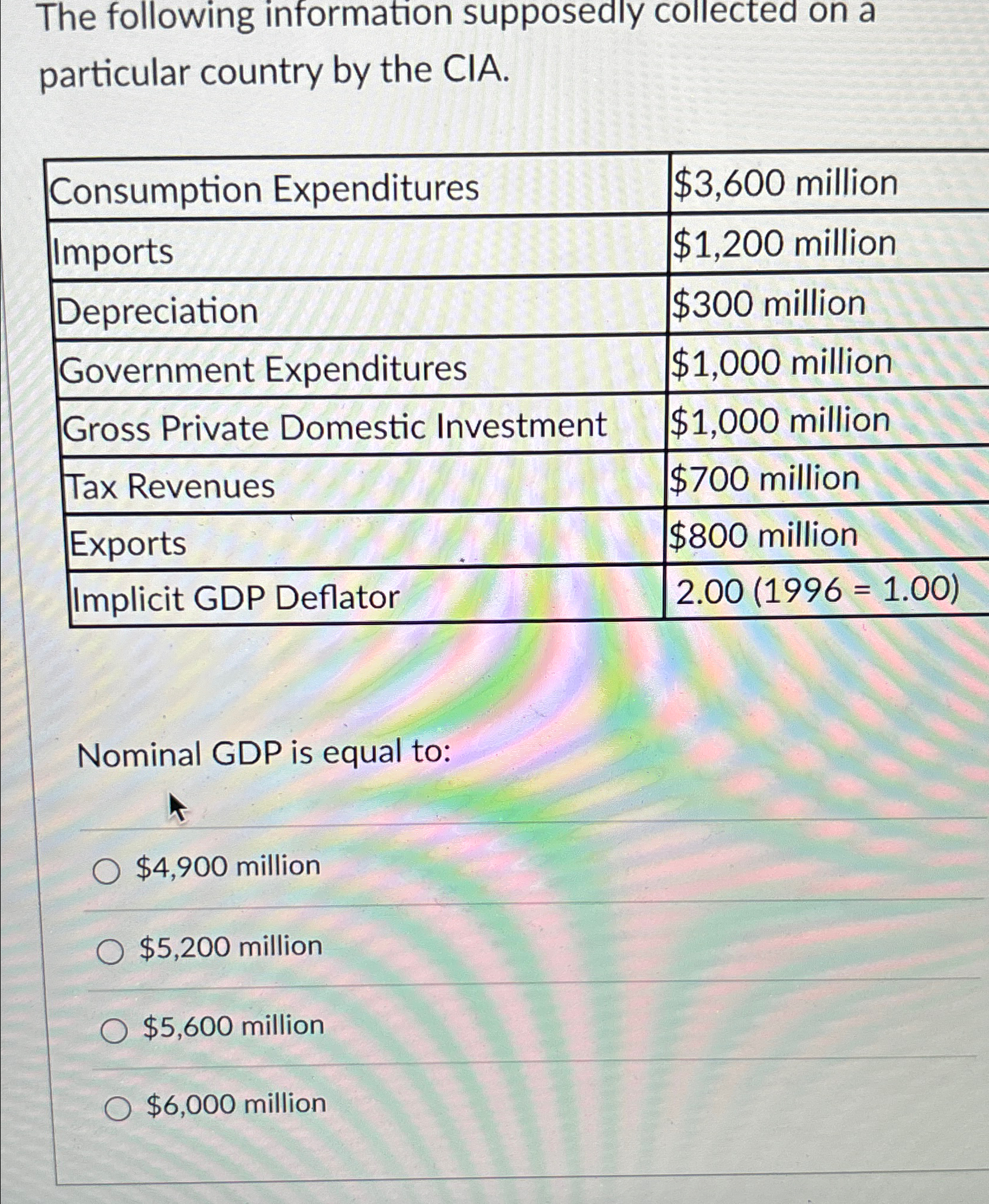 The following information supposedly collected on a particular country by the CIA.

| Consumption Expenditures | $3,600 million |
|---|---|
| Imports | $1,200 million |
| Depreciation | $300 million |
| Government Expenditures | $1,000 million |
| Gross Private Domestic Investment | $1,000 million |
| Tax Revenues | $700 million |
| Exports | $800 million |
| Implicit GDP Deflator | 2.00 (1996 = 1.00) |

Nominal GDP is equal to:

○ $4,900 million

○ $5,200 million

○ $5,600 million

○ $6,000 million